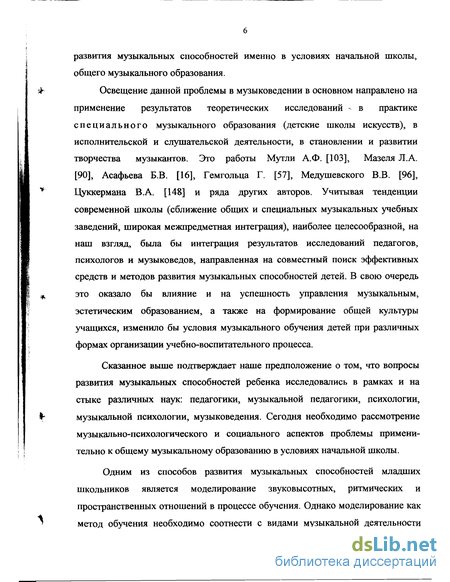 6

развития музыкальных способностей именно в условиях начальной школы, общего музыкального образования.

Освещение данной проблемы в музыковедении в основном направлено на применение результатов теоретических исследований в практике специального музыкального образования (детские школы искусств), в исполнительской и слушательской деятельности, в становлении и развитии творчества музыкантов. Это работы Мутли А.Ф. [103], Мазеля Л.А. [90], Асафьева Б.В. [16], Гемгольца Г. [57], Медушевского В.В. [96], Цуккермана В.А. [148] и ряда других авторов. Учитывая тенденции современной школы (сближение общих и специальных музыкальных учебных заведений, широкая межпредметная интеграция), наиболее целесообразной, на наш взгляд, была бы интеграция результатов исследований педагогов, психологов и музыковедов, направленная на совместный поиск эффективных средств и методов развития музыкальных способностей детей. В свою очередь это оказало бы влияние и на успешность управления музыкальным, эстетическим образованием, а также на формирование общей культуры учащихся, изменило бы условия музыкального обучения детей при различных формах организации учебно-воспитательного процесса.

Сказанное выше подтверждает наше предположение о том, что вопросы развития музыкальных способностей ребенка исследовались в рамках и на стыке различных наук: педагогики, музыкальной педагогики, психологии, музыкальной психологии, музыковедения. Сегодня необходимо рассмотрение музыкально-психологического и социального аспектов проблемы применительно к общему музыкальному образованию в условиях начальной школы.

Одним из способов развития музыкальных способностей младших школьников является моделирование звуковысотных, ритмических и пространственных отношений в процессе обучения. Однако моделирование как метод обучения необходимо соотнести с видами музыкальной деятельности

dsLib.net
библиотека диссертаций